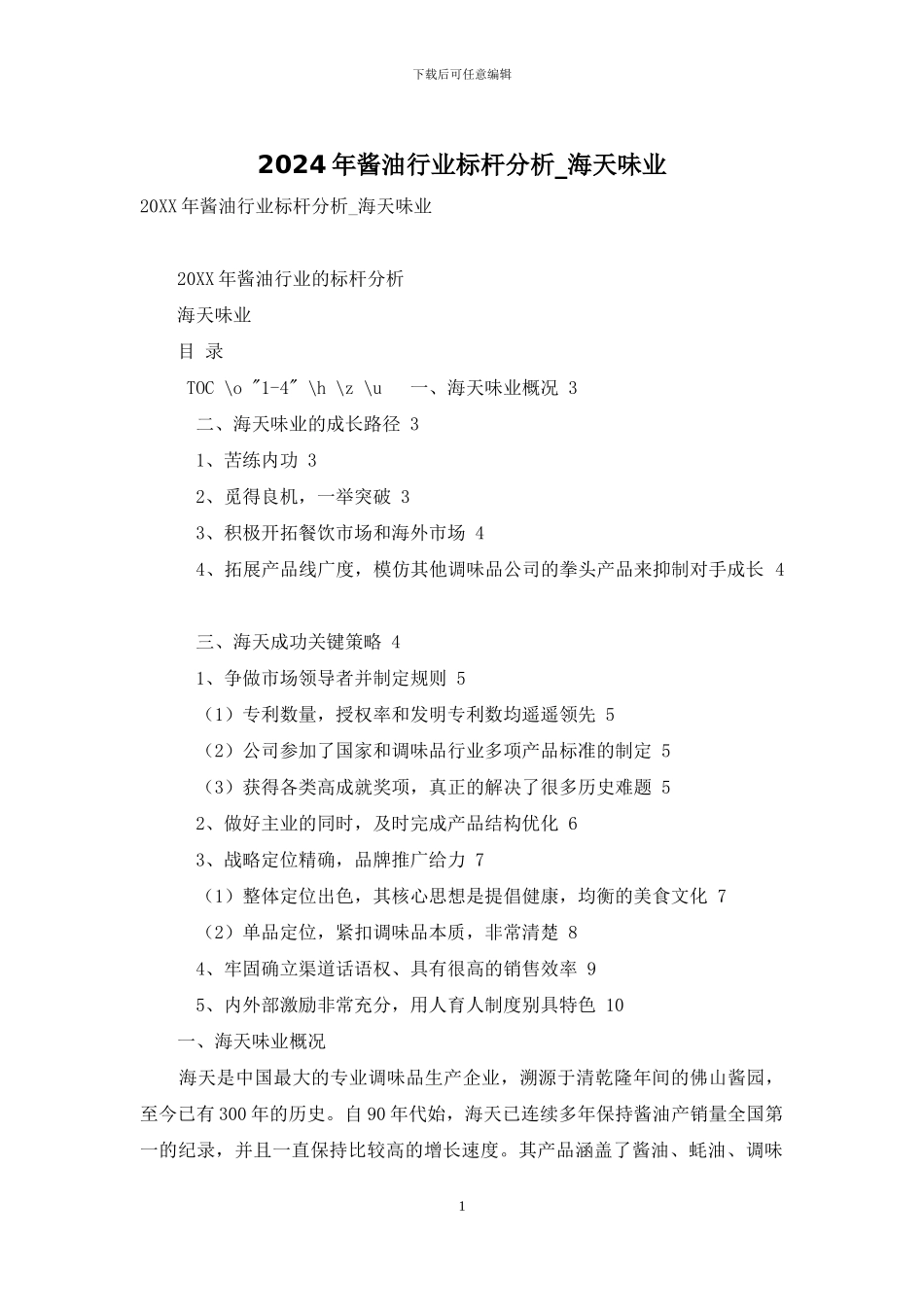 下载后可任意编辑

2024年酱油行业标杆分析_海天味业

20XX年酱油行业标杆分析_海天味业

20XX年酱油行业的标杆分析

海天味业

目 录

TOC \o "1-4" \h \z \u 一、海天味业概况 3

二、海天味业的成长路径 3

1、苦练内功 3

2、觅得良机，一举突破 3

3、积极开拓餐饮市场和海外市场 4

4、拓展产品线广度，模仿其他调味品公司的拳头产品来抑制对手成长 4

三、海天成功关键策略 4

1、争做市场领导者并制定规则 5

（1）专利数量，授权率和发明专利数均遥遥领先 5

（2）公司参加了国家和调味品行业多项产品标准的制定 5

（3）获得各类高成就奖项，真正的解决了很多历史难题 5

2、做好主业的同时，及时完成产品结构优化 6

3、战略定位精确，品牌推广给力 7

（1）整体定位出色，其核心思想是提倡健康，均衡的美食文化 7

（2）单品定位，紧扣调味品本质，非常清楚 8

4、牢固确立渠道话语权、具有很高的销售效率 9

5、内外部激励非常充分，用人育人制度别具特色 10

一、海天味业概况

海天是中国最大的专业调味品生产企业，溯源于清乾隆年间的佛山酱园，至今已有300年的历史。自90年代始，海天已连续多年保持酱油产销量全国第一的纪录，并且一直保持比较高的增长速度。其产品涵盖了酱油、蚝油、调味

1